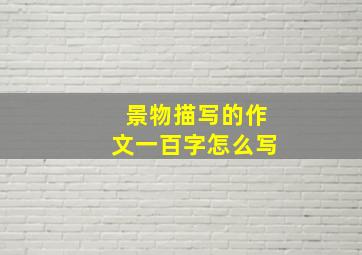 景物描写的作文一百字怎么写